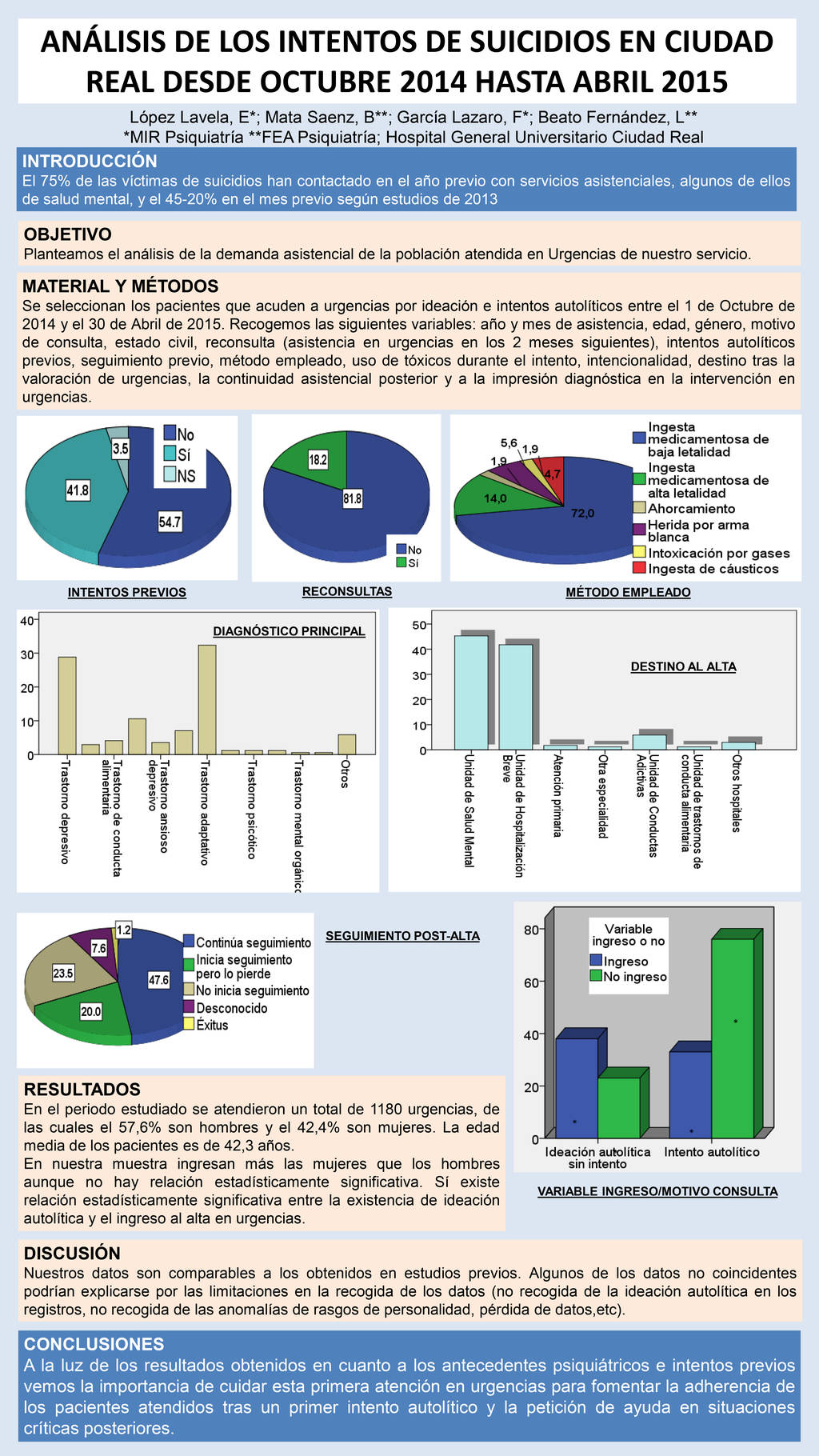 ANÁLISIS DE LOS INTENTOS DE SUICIDIOS EN CIUDAD REAL DESDE OCTUBRE 2014 HASTA ABRIL 2015

López Lavela, E*; Mata Saenz, B**; García Lazaro, F*; Beato Fernández, L**
*MIR Psiquiatría **FEA Psiquiatría; Hospital General Universitario Ciudad Real

INTRODUCCIÓN
El 75% de las víctimas de suicidios han contactado en el año previo con servicios asistenciales, algunos de ellos de salud mental, y el 45-20% en el mes previo según estudios de 2013

OBJETIVO
Planteamos el análisis de la demanda asistencial de la población atendida en Urgencias de nuestro servicio.

MATERIAL Y MÉTODOS
Se seleccionan los pacientes que acuden a urgencias por ideación e intentos autolíticos entre el 1 de Octubre de 2014 y el 30 de Abril de 2015. Recogemos las siguientes variables: año y mes de asistencia, edad, género, motivo de consulta, estado civil, reconsulta (asistencia en urgencias en los 2 meses siguientes), intentos autolíticos previos, seguimiento previo, método empleado, uso de tóxicos durante el intento, intencionalidad, destino tras la valoración de urgencias, la continuidad asistencial posterior y a la impresión diagnóstica en la intervención en urgencias.

3.5
41.8
54.7
No
Sí
NS
INTENTOS PREVIOS

18.2
81.8
No
Sí
RECONSULTAS

5,6
1,9
1,9
4,7
14,0
72,0
Ingesta medicamentosa de baja letalidad
Ingesta medicamentosa de alta letalidad
Ahorcamiento
Herida por arma blanca
Intoxicación por gases
Ingesta de cáusticos
MÉTODO EMPLEADO

DIAGNÓSTICO PRINCIPAL
40
30
20
10
0
Trastorno depresivo
Trastorno de conducta alimentaria
Trastorno ansioso depresivo
Trastorno adaptativo
Trastorno psicótico
Trastorno mental orgánico
Otros

DESTINO AL ALTA
50
40
30
20
10
0
Unidad de Salud Mental
Unidad de Hospitalización Breve
Atención primaria
Otra especialidad
Unidad de Conductas Adictivas
Unidad de trastornos de conducta alimentaria
Otros hospitales

1.2
7.6
23.5
47.6
20.0
Continúa seguimiento
Inicia seguimiento pero lo pierde
No inicia seguimiento
Desconocido
Éxitus
SEGUIMIENTO POST-ALTA

80
60
40
20
0
Variable ingreso o no
Ingreso
No ingreso
Ideación autolítica sin intento
Intento autolítico
VARIABLE INGRESO/MOTIVO CONSULTA

RESULTADOS
En el periodo estudiado se atendieron un total de 1180 urgencias, de las cuales el 57,6% son hombres y el 42,4% son mujeres. La edad media de los pacientes es de 42,3 años.
En nuestra muestra ingresan más las mujeres que los hombres aunque no hay relación estadísticamente significativa. Sí existe relación estadísticamente significativa entre la existencia de ideación autolítica y el ingreso al alta en urgencias.

DISCUSIÓN
Nuestros datos son comparables a los obtenidos en estudios previos. Algunos de los datos no coincidentes podrían explicarse por las limitaciones en la recogida de los datos (no recogida de la ideación autolítica en los registros, no recogida de las anomalías de rasgos de personalidad, pérdida de datos,etc).

CONCLUSIONES
A la luz de los resultados obtenidos en cuanto a los antecedentes psiquiátricos e intentos previos vemos la importancia de cuidar esta primera atención en urgencias para fomentar la adherencia de los pacientes atendidos tras un primer intento autolítico y la petición de ayuda en situaciones críticas posteriores.